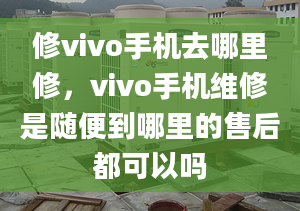 修vivo手机去哪里修，vivo手机维修是随便到哪里的售后都可以吗